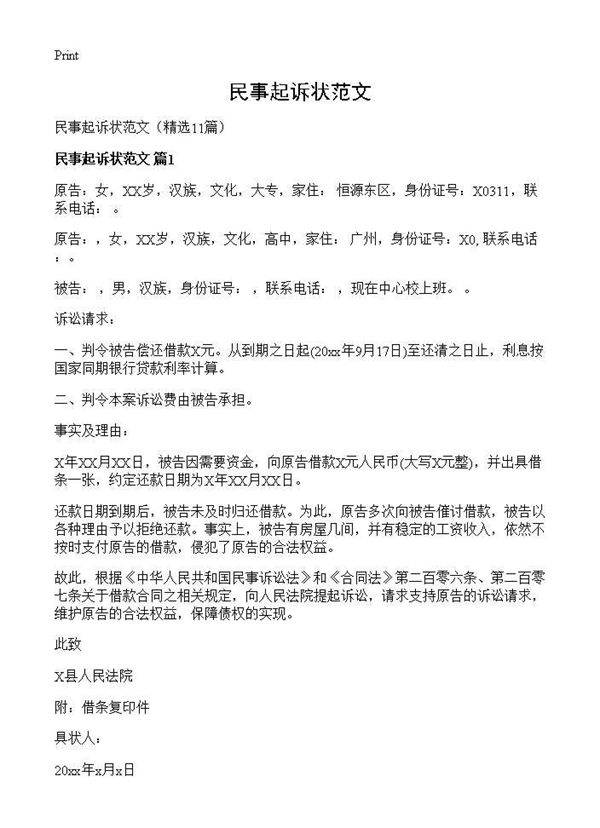 Print

民事起诉状范文

民事起诉状范文（精选11篇）

民事起诉状范文 篇1

原告：女，XX岁，汉族，文化，大专，家住：恒源东区，身份证号：X0311，联系电话：。

原告：，女，XX岁，汉族，文化，高中，家住：广州，身份证号：X0，联系电话：。

被告：，男，汉族，身份证号：，联系电话：，现在中心校上班。。

诉讼请求：

一、判令被告偿还借款X元。从到期之日起(20xx年9月17日)至还清之日止，利息按国家同期银行贷款利率计算。

二、判令本案诉讼费由被告承担。

事实及理由：

X年XX月XX日，被告因需要资金，向原告借款X元人民币(大写X元整)，并出具借条一张，约定还款日期为X年XX月XX日。

还款日期到期后，被告未及时归还借款。为此，原告多次向被告催讨借款，被告以各种理由予以拒绝还款。事实上，被告有房屋几间，并有稳定的工资收入，依然不按时支付原告的借款，侵犯了原告的合法权益。

故此，根据《中华人民共和国民事诉讼法》和《合同法》第二百零六条、第二百零七条关于借款合同之相关规定，向人民法院提起诉讼，请求支持原告的诉讼请求，维护原告的合法权益，保障债权的实现。

此致

X县人民法院

附：借条复印件

具状人：

20xx年x月x日